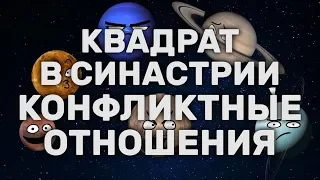 КВАДРАТ В СИНАСТРИИ КОНФЛИКТНЫЕ ОТНОШЕНИЯ